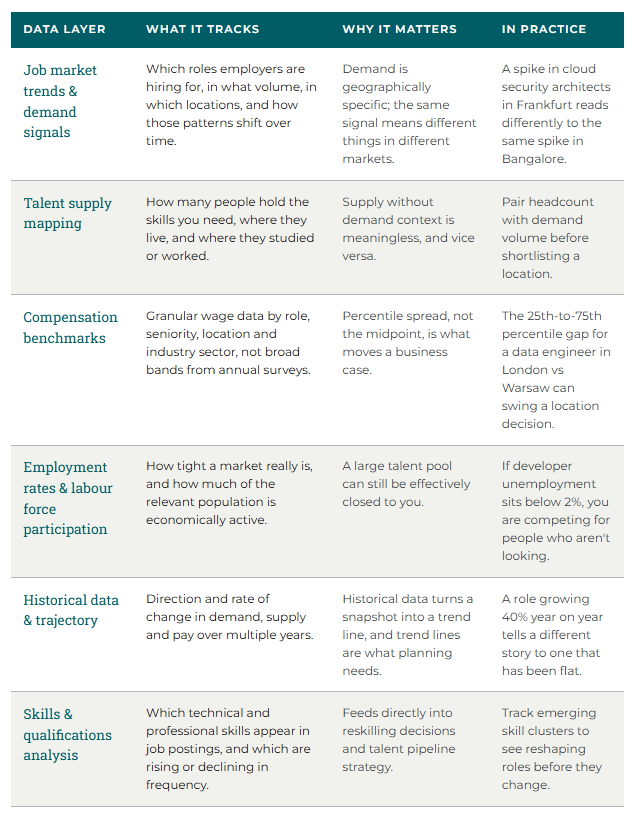 | DATA LAYER | WHAT IT TRACKS | WHY IT MATTERS | IN PRACTICE |
|---|---|---|---|
| Job market trends & demand signals | Which roles employers are hiring for, in what volume, in which locations, and how those patterns shift over time. | Demand is geographically specific; the same signal means different things in different markets. | A spike in cloud security architects in Frankfurt reads differently to the same spike in Bangalore. |
| Talent supply mapping | How many people hold the skills you need, where they live, and where they studied or worked. | Supply without demand context is meaningless, and vice versa. | Pair headcount with demand volume before shortlisting a location. |
| Compensation benchmarks | Granular wage data by role, seniority, location and industry sector, not broad bands from annual surveys. | Percentile spread, not the midpoint, is what moves a business case. | The 25th-to-75th percentile gap for a data engineer in London vs Warsaw can swing a location decision. |
| Employment rates & labour force participation | How tight a market really is, and how much of the relevant population is economically active. | A large talent pool can still be effectively closed to you. | If developer unemployment sits below 2%, you are competing for people who aren't looking. |
| Historical data & trajectory | Direction and rate of change in demand, supply and pay over multiple years. | Historical data turns a snapshot into a trend line, and trend lines are what planning needs. | A role growing 40% year on year tells a different story to one that has been flat. |
| Skills & qualifications analysis | Which technical and professional skills appear in job postings, and which are rising or declining in frequency. | Feeds directly into reskilling decisions and talent pipeline strategy. | Track emerging skill clusters to see reshaping roles before they change. |